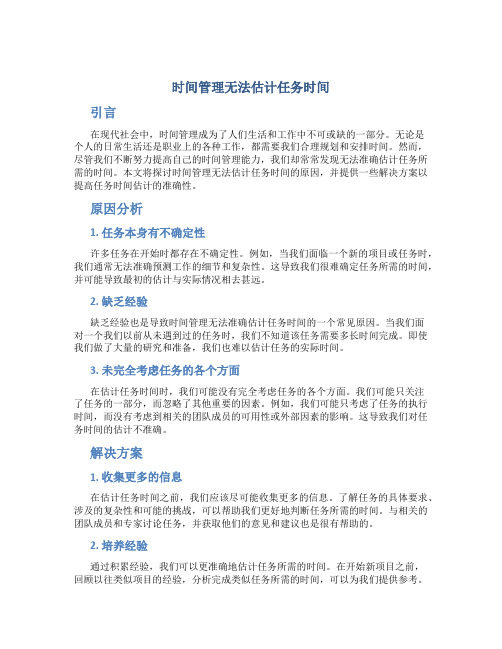 时间管理无法估计任务时间

引言

在现代社会中，时间管理成为了人们生活和工作中不可或缺的一部分。无论是个人的日常生活还是职业上的各种工作，都需要我们合理规划和安排时间。然而，尽管我们不断努力提高自己的时间管理能力，我们却常常发现无法准确估计任务所需的时间。本文将探讨时间管理无法估计任务时间的原因，并提供一些解决方案以提高任务时间估计的准确性。

原因分析

1. 任务本身有不确定性

许多任务在开始时都存在不确定性。例如，当我们面临一个新的项目或任务时，我们通常无法准确预测工作的细节和复杂性。这导致我们很难确定任务所需的时间，并可能导致最初的估计与实际情况相去甚远。

2. 缺乏经验

缺乏经验也是导致时间管理无法准确估计任务时间的一个常见原因。当我们面对一个我们以前从未遇到过的任务时，我们不知道该任务需要多长时间完成。即使我们做了大量的研究和准备，我们也难以估计任务的实际时间。

3. 未完全考虑任务的各个方面

在估计任务时间时，我们可能没有完全考虑任务的各个方面。我们可能只关注了任务的一部分，而忽略了其他重要的因素。例如，我们可能只考虑了任务的执行时间，而没有考虑到相关的团队成员的可用性或外部因素的影响。这导致我们对任务时间的估计不准确。

解决方案

1. 收集更多的信息

在估计任务时间之前，我们应该尽可能收集更多的信息。了解任务的具体要求、涉及的复杂性和可能的挑战，可以帮助我们更好地判断任务所需的时间。与相关的团队成员和专家讨论任务，并获取他们的意见和建议也是很有帮助的。

2. 培养经验

通过积累经验，我们可以更准确地估计任务所需的时间。在开始新项目之前，回顾以往类似项目的经验，分析完成类似任务所需的时间，可以为我们提供参考。